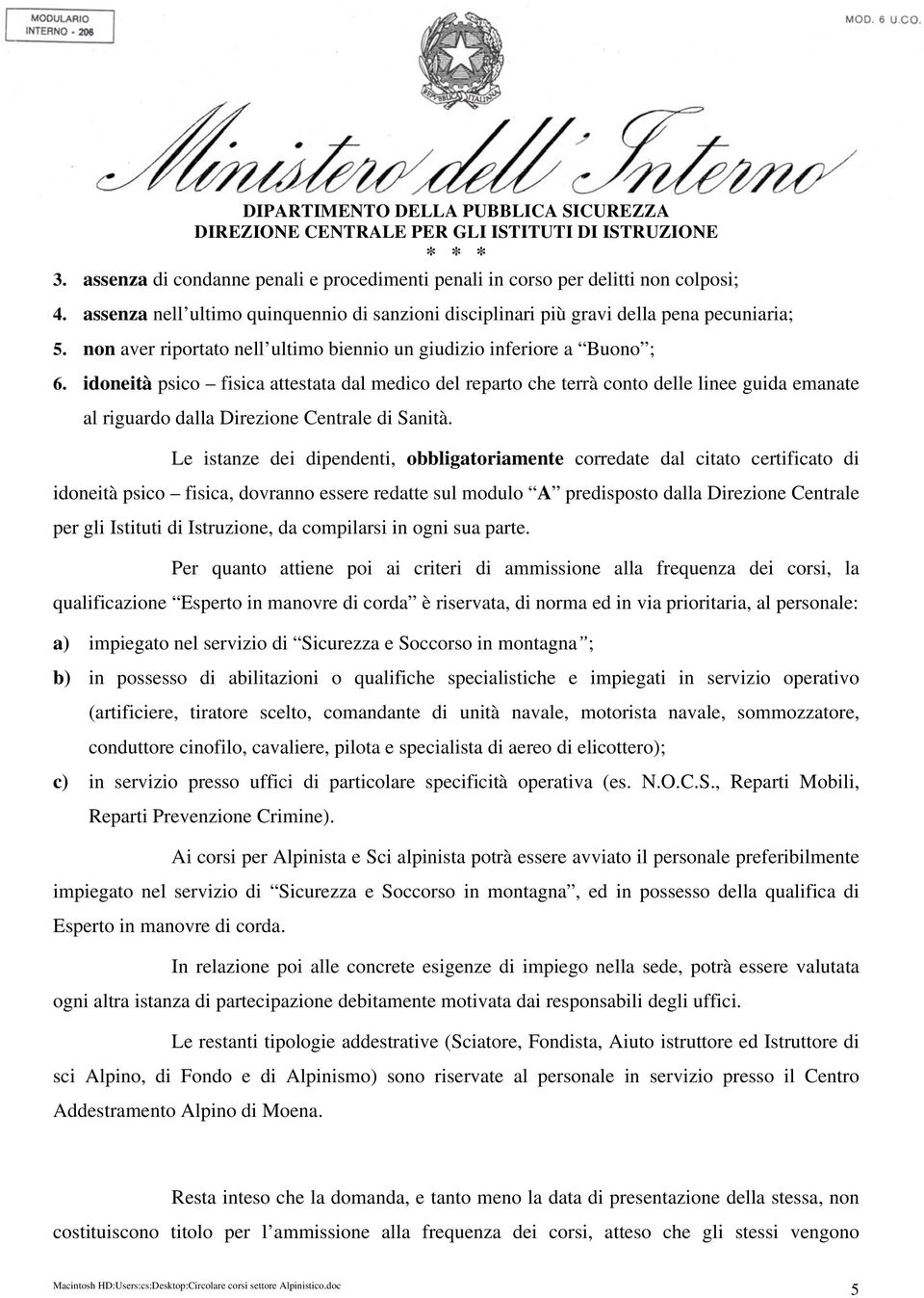 MODULARIO
INTERNO - 206

MOD. 6 U.CO.

REPUBBLICA ITALIANA

Ministero dell'Interno

DIPARTIMENTO DELLA PUBBLICA SICUREZZA
DIREZIONE CENTRALE PER GLI ISTITUTI DI ISTRUZIONE
\* \* \*

3. assenza di condanne penali e procedimenti penali in corso per delitti non colposi;

4. assenza nell'ultimo quinquennio di sanzioni disciplinari più gravi della pena pecuniaria;

5. non aver riportato nell'ultimo biennio un giudizio inferiore a "Buono";

6. idoneità psico – fisica attestata dal medico del reparto che terrà conto delle linee guida emanate al riguardo dalla Direzione Centrale di Sanità.

Le istanze dei dipendenti, obbligatoriamente corredate dal citato certificato di idoneità psico – fisica, dovranno essere redatte sul modulo "A" predisposto dalla Direzione Centrale per gli Istituti di Istruzione, da compilarsi in ogni sua parte.

Per quanto attiene poi ai criteri di ammissione alla frequenza dei corsi, la qualificazione "Esperto in manovre di corda" è riservata, di norma ed in via prioritaria, al personale:

a) impiegato nel servizio di "Sicurezza e Soccorso in montagna";

b) in possesso di abilitazioni o qualifiche specialistiche e impiegati in servizio operativo (artificiere, tiratore scelto, comandante di unità navale, motorista navale, sommozzatore, conduttore cinofilo, cavaliere, pilota e specialista di aereo di elicottero);

c) in servizio presso uffici di particolare specificità operativa (es. N.O.C.S., Reparti Mobili, Reparti Prevenzione Crimine).

Ai corsi per Alpinista e Sci alpinista potrà essere avviato il personale preferibilmente impiegato nel servizio di "Sicurezza e Soccorso in montagna", ed in possesso della qualifica di Esperto in manovre di corda.

In relazione poi alle concrete esigenze di impiego nella sede, potrà essere valutata ogni altra istanza di partecipazione debitamente motivata dai responsabili degli uffici.

Le restanti tipologie addestrative (Sciatore, Fondista, Aiuto istruttore ed Istruttore di sci Alpino, di Fondo e di Alpinismo) sono riservate al personale in servizio presso il Centro Addestramento Alpino di Moena.

Resta inteso che la domanda, e tanto meno la data di presentazione della stessa, non costituiscono titolo per l'ammissione alla frequenza dei corsi, atteso che gli stessi vengono

Macintosh HD:Users:cs:Desktop:Circolare corsi settore Alpinistico.doc

5